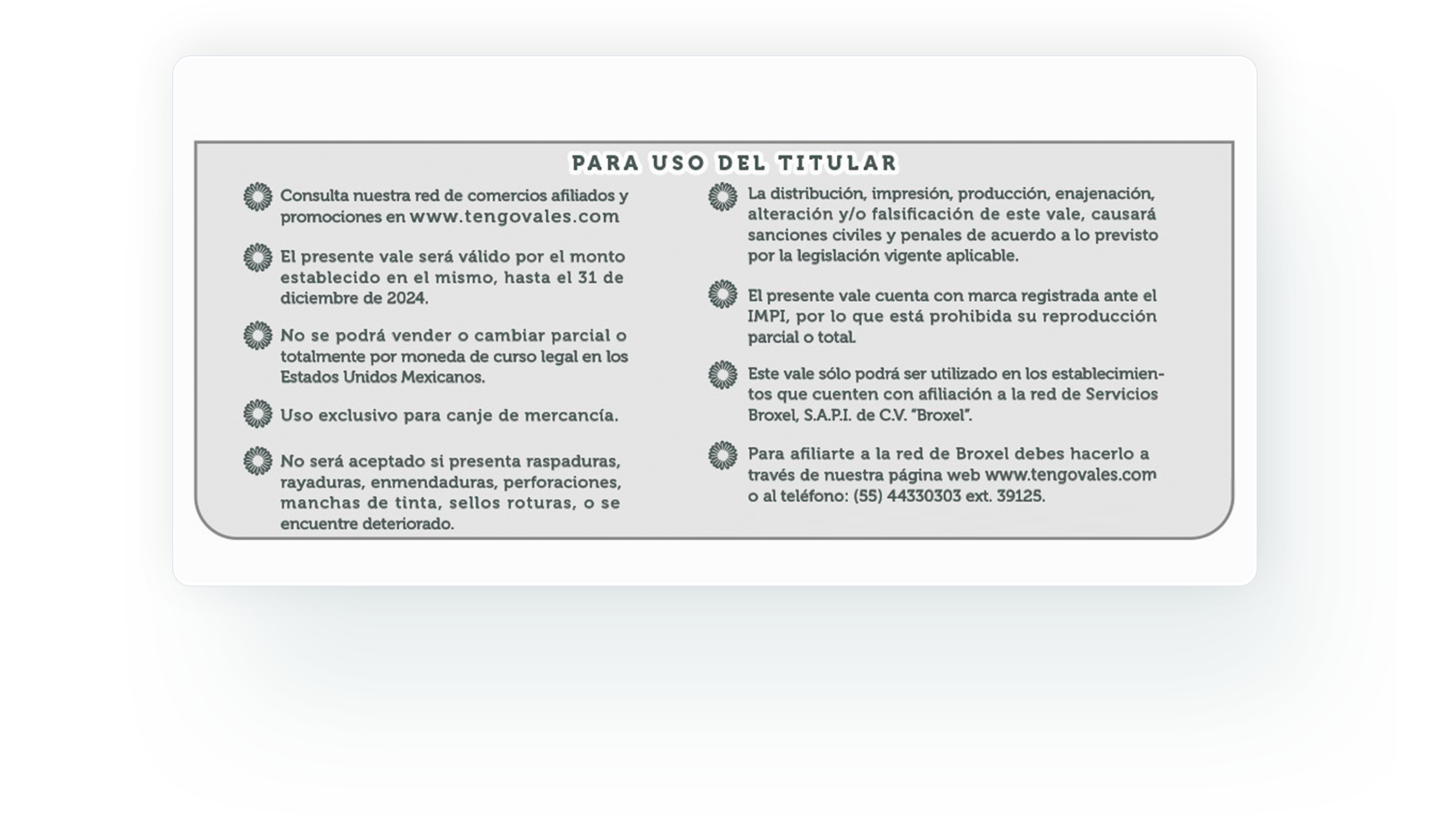 PARA USO DEL TITULAR

Consulta nuestra red de comercios afiliados y promociones en www.tengovales.com

El presente vale será válido por el monto establecido en el mismo, hasta el 31 de diciembre de 2024.

No se podrá vender o cambiar parcial o totalmente por moneda de curso legal en los Estados Unidos Mexicanos.

Uso exclusivo para canje de mercancía.

No será aceptado si presenta raspaduras, rayaduras, enmendaduras, perforaciones, manchas de tinta, sellos roturas, o se encuentre deteriorado.

La distribución, impresión, producción, enajenación, alteración y/o falsificación de este vale, causará sanciones civiles y penales de acuerdo a lo previsto por la legislación vigente aplicable.

El presente vale cuenta con marca registrada ante el IMPI, por lo que está prohibida su reproducción parcial o total.

Este vale sólo podrá ser utilizado en los establecimientos que cuenten con afiliación a la red de Servicios Broxel, S.A.P.I. de C.V. "Broxel".

Para afiliarte a la red de Broxel debes hacerlo a través de nuestra página web www.tengovales.com o al teléfono: (55) 44330303 ext. 39125.